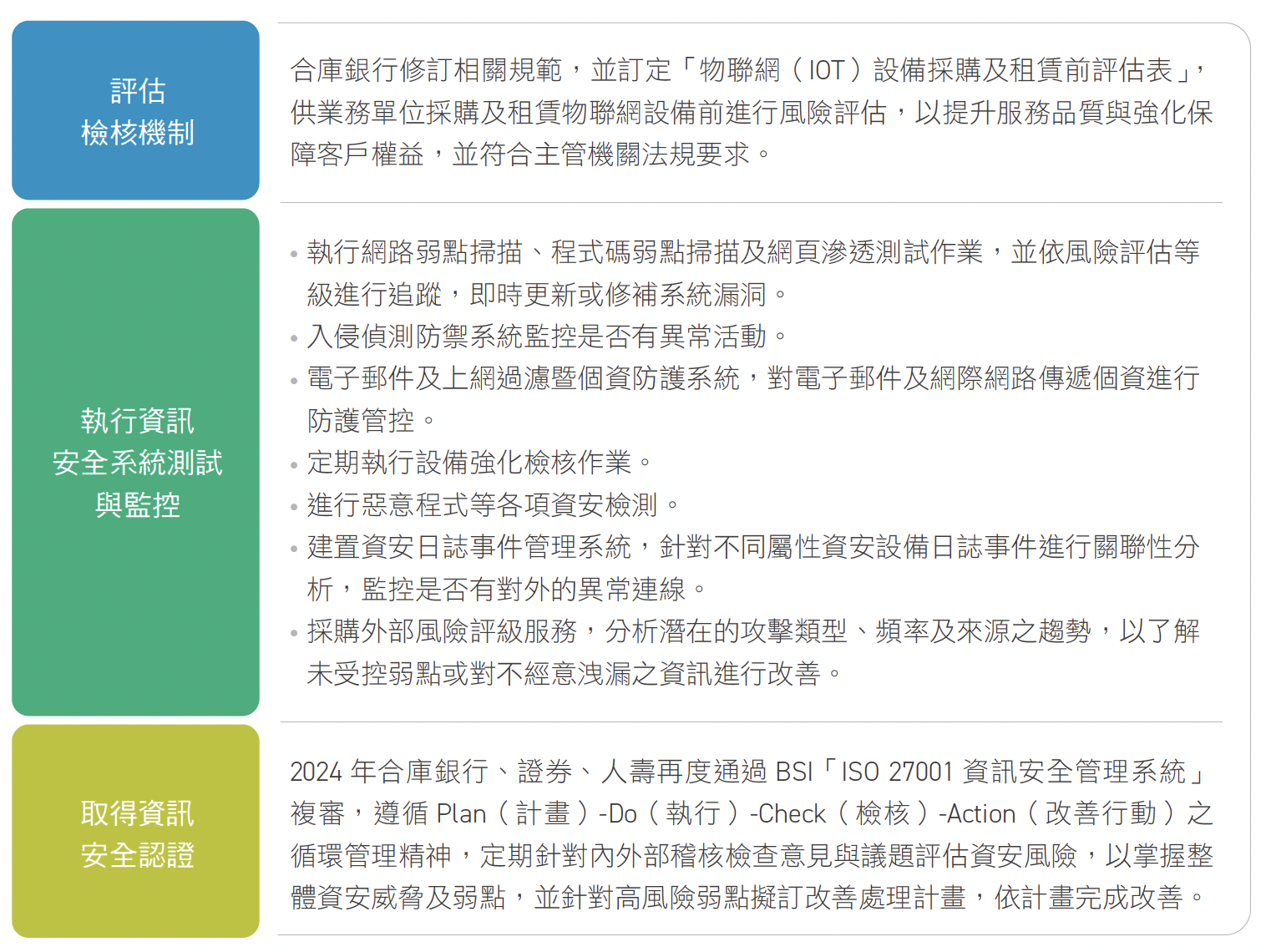 評估
檢核機制

合庫銀行修訂相關規範，並訂定「物聯網（IOT）設備採購及租賃前評估表」，供業務單位採購及租賃物聯網設備前進行風險評估，以提升服務品質與強化保障客戶權益，並符合主管機關法規要求。

執行資訊
安全系統測試
與監控

• 執行網路弱點掃描、程式碼弱點掃描及網頁滲透測試作業，並依風險評估等級進行追蹤，即時更新或修補系統漏洞。
• 入侵偵測防禦系統監控是否有異常活動。
• 電子郵件及上網過濾暨個資防護系統，對電子郵件及網際網路傳遞個資進行防護管控。
• 定期執行設備強化檢核作業。
• 進行惡意程式等各項資安檢測。
• 建置資安日誌事件管理系統，針對不同屬性資安設備日誌事件進行關聯性分析，監控是否有對外的異常連線。
• 採購外部風險評級服務，分析潛在的攻擊類型、頻率及來源之趨勢，以了解未受控弱點或對不經意洩漏之資訊進行改善。

取得資訊
安全認證

2024 年合庫銀行、證券、人壽再度通過 BSI「ISO 27001 資訊安全管理系統」複審，遵循 Plan（計畫）-Do（執行）-Check（檢核）-Action（改善行動）之循環管理精神，定期針對內外部稽核檢查意見與議題評估資安風險，以掌握整體資安威脅及弱點，並針對高風險弱點擬訂改善處理計畫，依計畫完成改善。